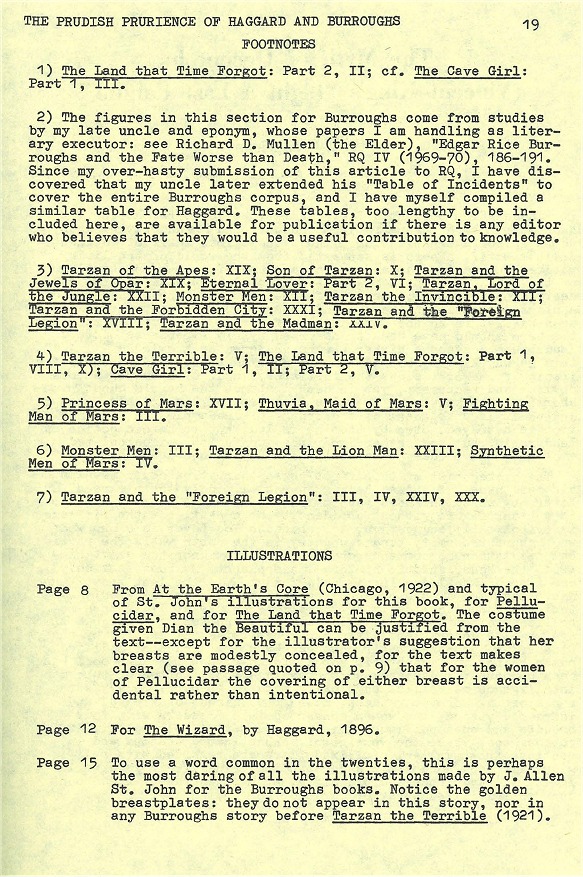 THE PRUDISH PRURIENCE OF HAGGARD AND BURROUGHS

19

FOOTNOTES

1) The Land that Time Forgot: Part 2, II; cf. The Cave Girl: Part 1, III.

2) The figures in this section for Burroughs come from studies by my late uncle and eponym, whose papers I am handling as literary executor: see Richard D. Mullen (the Elder), "Edgar Rice Burroughs and the Fate Worse than Death," RQ IV (1969-70), 186-191. Since my over-hasty submission of this article to RQ, I have discovered that my uncle later extended his "Table of Incidents" to cover the entire Burroughs corpus, and I have myself compiled a similar table for Haggard. These tables, too lengthy to be included here, are available for publication if there is any editor who believes that they would be a useful contribution to knowledge.

3) Tarzan of the Apes: XIX; Son of Tarzan: X; Tarzan and the Jewels of Opar: XIX; Eternal Lover: Part 2, VI; Tarzan, Lord of the Jungle: XXII; Monster Men: XII; Tarzan the Invincible: XII; Tarzan and the Forbidden City: XXXI; Tarzan and the "Foreign Legion": XVIII; Tarzan and the Madman: XXIV.

4) Tarzan the Terrible: V; The Land that Time Forgot: Part 1, VIII, X); Cave Girl: Part 1, II; Part 2, V.

5) Princess of Mars: XVII; Thuvia, Maid of Mars: V; Fighting Man of Mars: III.

6) Monster Men: III; Tarzan and the Lion Man: XXIII; Synthetic Men of Mars: IV.

7) Tarzan and the "Foreign Legion": III, IV, XXIV, XXX.

ILLUSTRATIONS

Page 8 From At the Earth's Core (Chicago, 1922) and typical of St. John's illustrations for this book, for Pellucidar, and for The Land that Time Forgot. The costume given Dian the Beautiful can be justified from the text--except for the illustrator's suggestion that her breasts are modestly concealed, for the text makes clear (see passage quoted on p. 9) that for the women of Pellucidar the covering of either breast is accidental rather than intentional.

Page 12 For The Wizard, by Haggard, 1896.

Page 15 To use a word common in the twenties, this is perhaps the most daring of all the illustrations made by J. Allen St. John for the Burroughs books. Notice the golden breastplates: they do not appear in this story, nor in any Burroughs story before Tarzan the Terrible (1921).